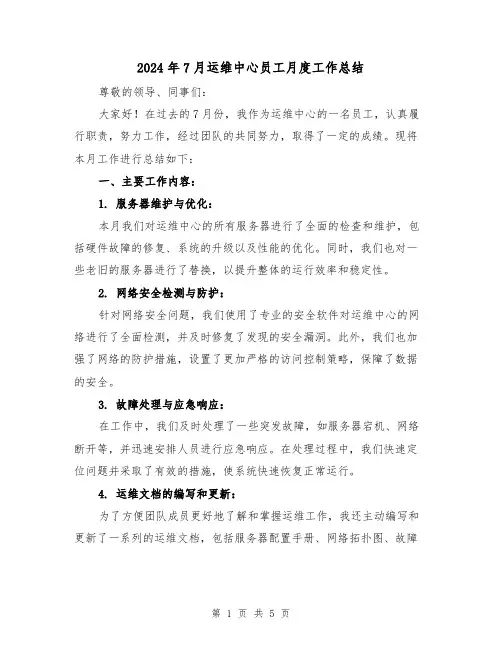 2024年7月运维中心员工月度工作总结

尊敬的领导、同事们：

大家好！在过去的7月份，我作为运维中心的一名员工，认真履行职责，努力工作，经过团队的共同努力，取得了一定的成绩。现将本月工作进行总结如下：

一、主要工作内容：

1. 服务器维护与优化：

本月我们对运维中心的所有服务器进行了全面的检查和维护，包括硬件故障的修复、系统的升级以及性能的优化。同时，我们也对一些老旧的服务器进行了替换，以提升整体的运行效率和稳定性。

2. 网络安全检测与防护：

针对网络安全问题，我们使用了专业的安全软件对运维中心的网络进行了全面检测，并及时修复了发现的安全漏洞。此外，我们也加强了网络的防护措施，设置了更加严格的访问控制策略，保障了数据的安全。

3. 故障处理与应急响应：

在工作中，我们及时处理了一些突发故障，如服务器宕机、网络断开等，并迅速安排人员进行应急响应。在处理过程中，我们快速定位问题并采取了有效的措施，使系统快速恢复正常运行。

4. 运维文档的编写和更新：

为了方便团队成员更好地了解和掌握运维工作，我还主动编写和更新了一系列的运维文档，包括服务器配置手册、网络拓扑图、故障

第 1 页 共 5 页